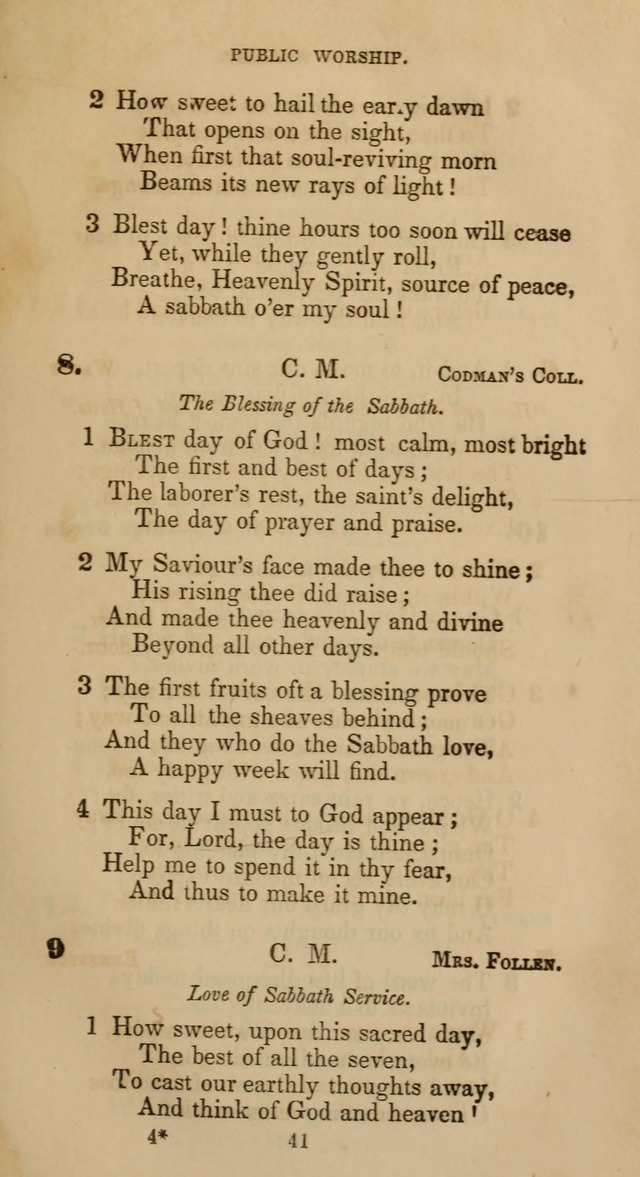 PUBLIC WORSHIP.

2 How sweet to hail the early dawn
That opens on the sight,
When first that soul-reviving morn
Beams its new rays of light!

3 Blest day! thine hours too soon will cease
Yet, while they gently roll,
Breathe, Heavenly Spirit, source of peace,
A sabbath o'er my soul!

8. C. M. Codman's Coll.

The Blessing of the Sabbath.

1 Blest day of God! most calm, most bright
The first and best of days;
The laborer's rest, the saint's delight,
The day of prayer and praise.

2 My Saviour's face made thee to shine;
His rising thee did raise;
And made thee heavenly and divine
Beyond all other days.

3 The first fruits oft a blessing prove
To all the sheaves behind;
And they who do the Sabbath love,
A happy week will find.

4 This day I must to God appear;
For, Lord, the day is thine;
Help me to spend it in thy fear,
And thus to make it mine.

9 C. M. Mrs. Follen.

Love of Sabbath Service.

1 How sweet, upon this sacred day,
The best of all the seven,
To cast our earthly thoughts away,
And think of God and heaven!

4* 41